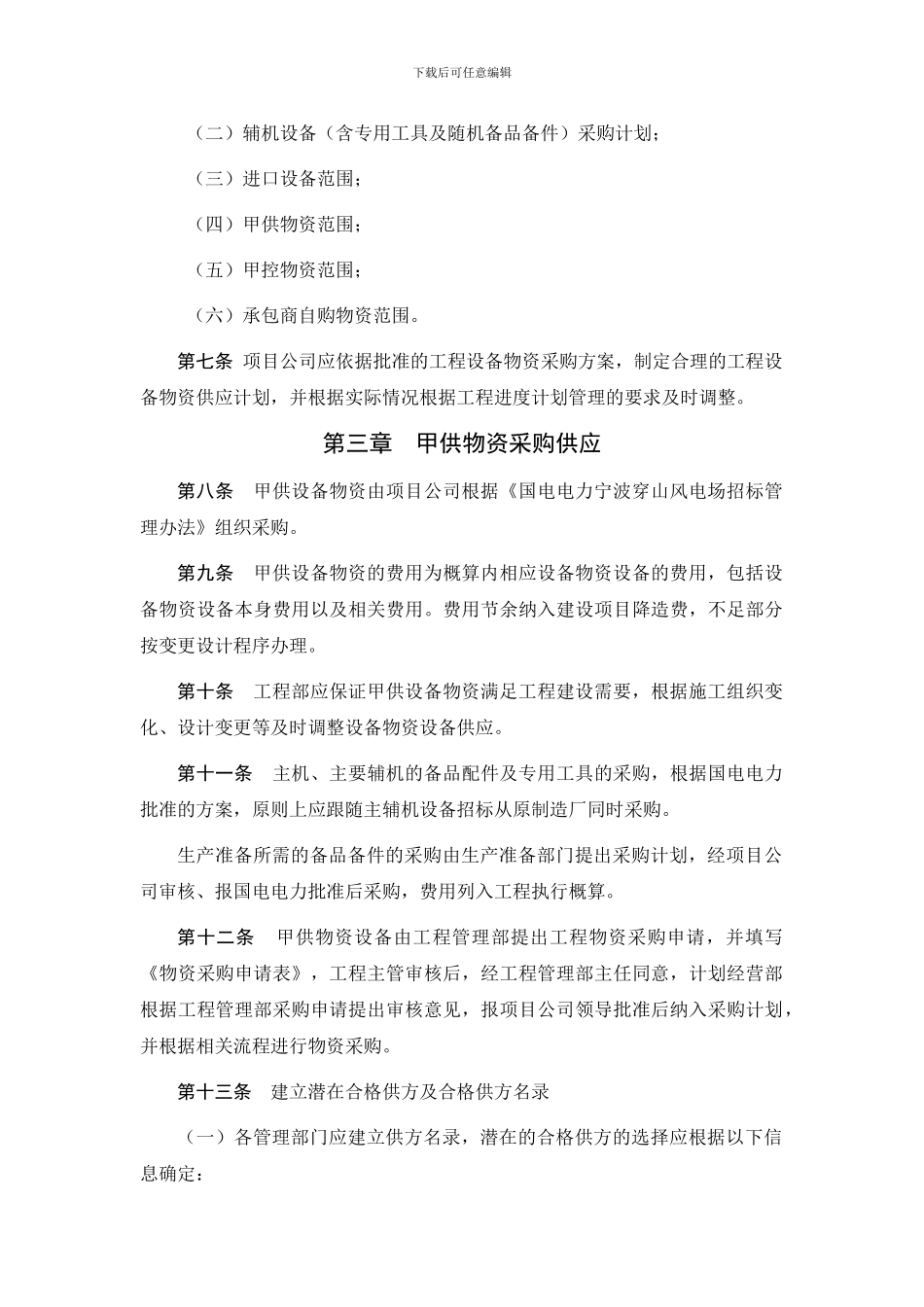 下载后可任意编辑

（二）辅机设备（含专用工具及随机备品备件）采购计划；

（三）进口设备范围；

（四）甲供物资范围；

（五）甲控物资范围；

（六）承包商自购物资范围。

第七条 项目公司应依据批准的工程设备物资采购方案，制定合理的工程设备物资供应计划，并根据实际情况根据工程进度计划管理的要求及时调整。

第三章 甲供物资采购供应

第八条 甲供设备物资由项目公司根据《国电电力宁波穿山风电场招标管理办法》组织采购。

第九条 甲供设备物资的费用为概算内相应设备物资设备的费用，包括设备物资设备本身费用以及相关费用。费用节余纳入建设项目降造费，不足部分按变更设计程序办理。

第十条 工程部应保证甲供设备物资满足工程建设需要，根据施工组织变化、设计变更等及时调整设备物资设备供应。

第十一条 主机、主要辅机的备品配件及专用工具的采购，根据国电电力批准的方案，原则上应跟随主辅机设备招标从原制造厂同时采购。

生产准备所需的备品备件的采购由生产准备部门提出采购计划，经项目公司审核、报国电电力批准后采购，费用列入工程执行概算。

第十二条 甲供物资设备由工程管理部提出工程物资采购申请，并填写《物资采购申请表》，工程主管审核后，经工程管理部主任同意，计划经营部根据工程管理部采购申请提出审核意见，报项目公司领导批准后纳入采购计划，并根据相关流程进行物资采购。

第十三条 建立潜在合格供方及合格供方名录

（一）各管理部门应建立供方名录，潜在的合格供方的选择应根据以下信息确定：